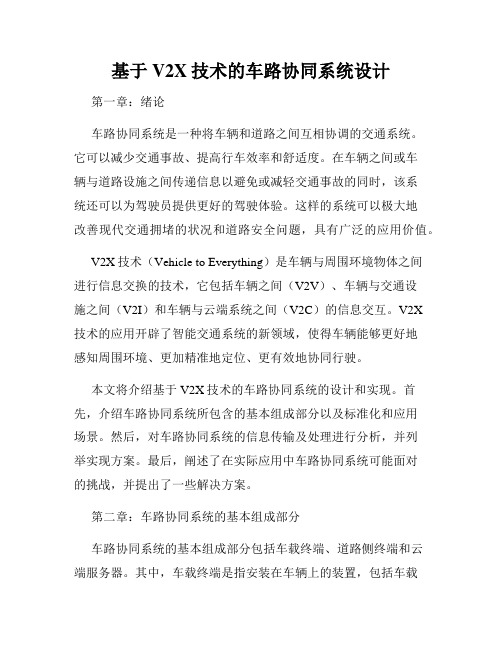 基于 V2X 技术的车路协同系统设计

第一章：绪论

车路协同系统是一种将车辆和道路之间互相协调的交通系统。它可以减少交通事故、提高行车效率和舒适度。在车辆之间或车辆与道路设施之间传递信息以避免或减轻交通事故的同时，该系统还可以为驾驶员提供更好的驾驶体验。这样的系统可以极大地改善现代交通拥堵的状况和道路安全问题，具有广泛的应用价值。

V2X 技术（Vehicle to Everything）是车辆与周围环境物体之间进行信息交换的技术，它包括车辆之间（V2V）、车辆与交通设施之间（V2I）和车辆与云端系统之间（V2C）的信息交互。V2X 技术的应用开辟了智能交通系统的新领域，使得车辆能够更好地感知周围环境、更加精准地定位、更有效地协同行驶。

本文将介绍基于 V2X 技术的车路协同系统的设计和实现。首先，介绍车路协同系统所包含的基本组成部分以及标准化和应用场景。然后，对车路协同系统的信息传输及处理进行分析，并列举实现方案。最后，阐述了在实际应用中车路协同系统可能面对的挑战，并提出了一些解决方案。

第二章：车路协同系统的基本组成部分

车路协同系统的基本组成部分包括车载终端、道路侧终端和云端服务器。其中，车载终端是指安装在车辆上的装置，包括车载